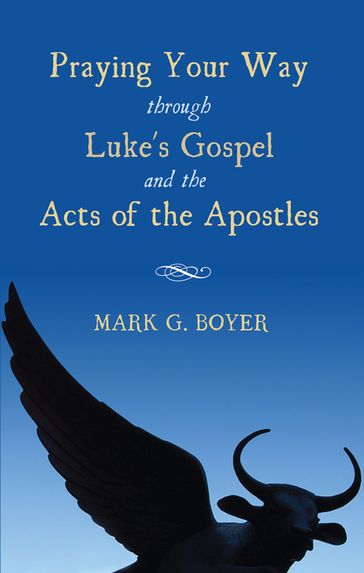 Praying Your Way
through
Luke's Gospel
and the
Acts of the Apostles

MARK G. BOYER